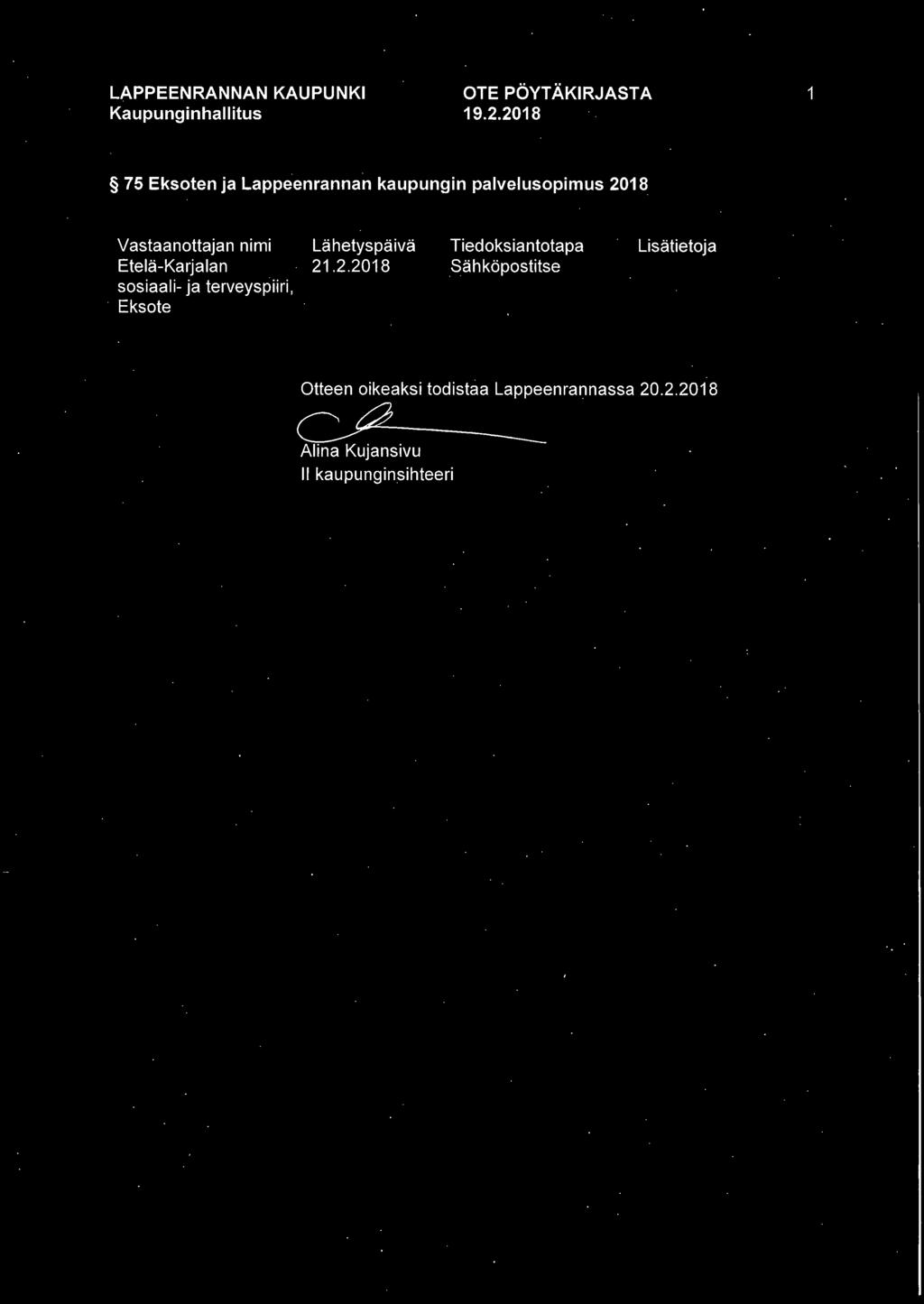 LAPPEENRANNAN KAUPUNKI
Kaupunginhallitus

OTE PÖYTÄKIRJASTA
19.2.2018

1

§ 75 Eksoten ja Lappeenrannan kaupungin palvelusopimus 2018

| Vastaanottajan nimi | Lähetyspäivä | Tiedoksiantotapa | Lisätietoja |
|---|---|---|---|
| Etelä-Karjalan sosiaali- ja terveyspiiri, Eksote | 21.2.2018 | Sähköpostitse | |

Otteen oikeaksi todistaa Lappeenrannassa 20.2.2018

Alina Kujansivu
II kaupunginsihteeri